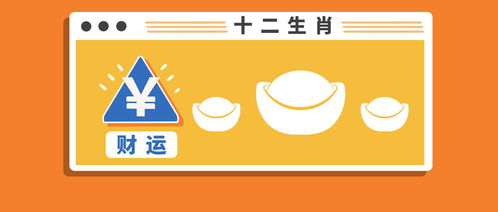 十二生肖

¥

财运